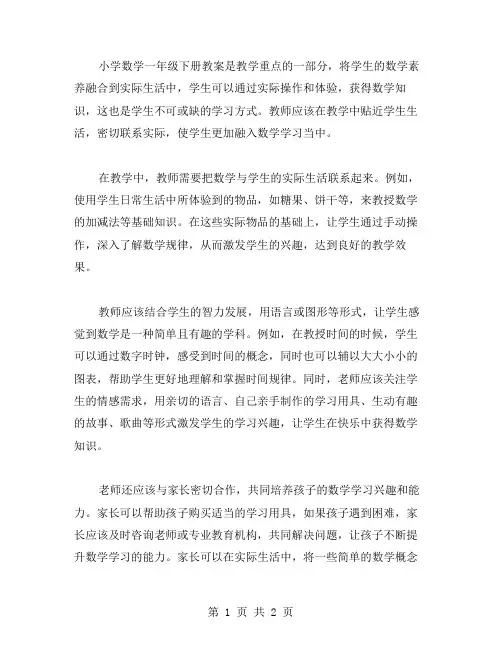 小学数学一年级下册教案是教学重点的一部分，将学生的数学素养融合到实际生活中，学生可以通过实际操作和体验，获得数学知识，这也是学生不可或缺的学习方式。教师应该在教学中贴近学生生活，密切联系实际，使学生更加融入数学学习当中。

在教学中，教师需要把数学与学生的实际生活联系起来。例如，使用学生日常生活中所体验到的物品，如糖果、饼干等，来教授数学的加减法等基础知识。在这些实际物品的基础上，让学生通过手动操作，深入了解数学规律，从而激发学生的兴趣，达到良好的教学效果。

教师应该结合学生的智力发展，用语言或图形等形式，让学生感觉到数学是一种简单且有趣的学科。例如，在教授时间的时候，学生可以通过数字时钟，感受到时间的概念，同时也可以辅以大大小小的图表，帮助学生更好地理解和掌握时间规律。同时，老师应该关注学生的情感需求，用亲切的语言、自己亲手制作的学习用具、生动有趣的故事、歌曲等形式激发学生的学习兴趣，让学生在快乐中获得数学知识。

老师还应该与家长密切合作，共同培养孩子的数学学习兴趣和能力。家长可以帮助孩子购买适当的学习用具，如果孩子遇到困难，家长应该及时咨询老师或专业教育机构，共同解决问题，让孩子不断提升数学学习的能力。家长可以在实际生活中，将一些简单的数学概念

第 1 页 共 2 页